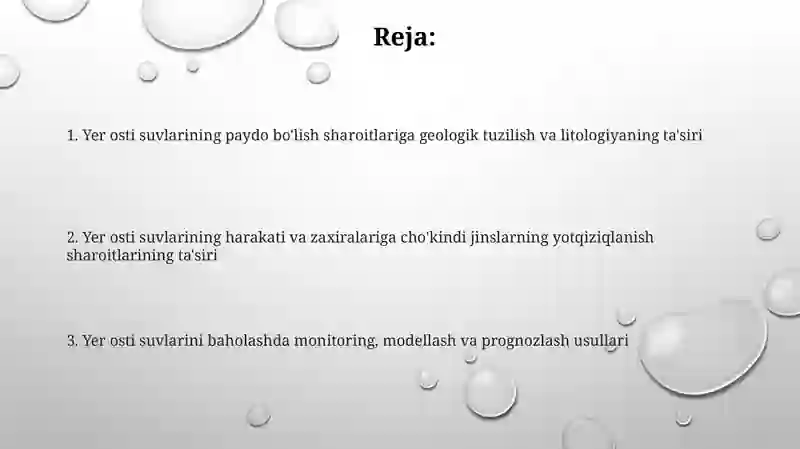 Reja:

1. Yer osti suvlarining paydo bo'lish sharoitlariga geologik tuzilish va litologiyaning ta'siri

2. Yer osti suvlarining harakati va zaxiralariga cho'kindi jinslarning yotqiziqlanish sharoitlarining ta'siri

3. Yer osti suvlarini baholashda monitoring, modellash va prognozlash usullari